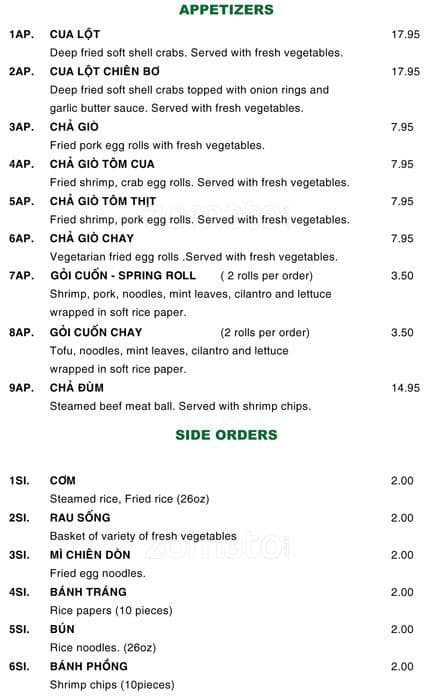 APPETIZERS

1AP. CUA LỘT 17.95
Deep fried soft shell crabs. Served with fresh vegetables.

2AP. CUA LỘT CHIÊN BƠ 17.95
Deep fried soft shell crabs topped with onion rings and garlic butter sauce. Served with fresh vegetables.

3AP. CHẢ GIÒ 7.95
Fried pork egg rolls with fresh vegetables.

4AP. CHẢ GIÒ TÔM CUA 7.95
Fried shrimp, crab egg rolls. Served with fresh vegetables.

5AP. CHẢ GIÒ TÔM THỊT 7.95
Fried shrimp, pork egg rolls. Served with fresh vegetables.

6AP. CHẢ GIÒ CHAY 7.95
Vegetarian fried egg rolls .Served with fresh vegetables.

7AP. GỎI CUỐN - SPRING ROLL ( 2 rolls per order) 3.50
Shrimp, pork, noodles, mint leaves, cilantro and lettuce wrapped in soft rice paper.

8AP. GỎI CUỐN CHAY (2 rolls per order) 3.50
Tofu, noodles, mint leaves, cilantro and lettuce wrapped in soft rice paper.

9AP. CHẢ ĐÙM 14.95
Steamed beef meat ball. Served with shrimp chips.

SIDE ORDERS

1SI. CƠM 2.00
Steamed rice, Fried rice (26oz)

2SI. RAU SỐNG 2.00
Basket of variety of fresh vegetables

3SI. MÌ CHIÊN DÒN 2.00
Fried egg noodles.

4SI. BÁNH TRÁNG 2.00
Rice papers (10 pieces)

5SI. BÚN 2.00
Rice noodles. (26oz)

6SI. BÁNH PHỒNG 2.00
Shrimp chips (10pieces)